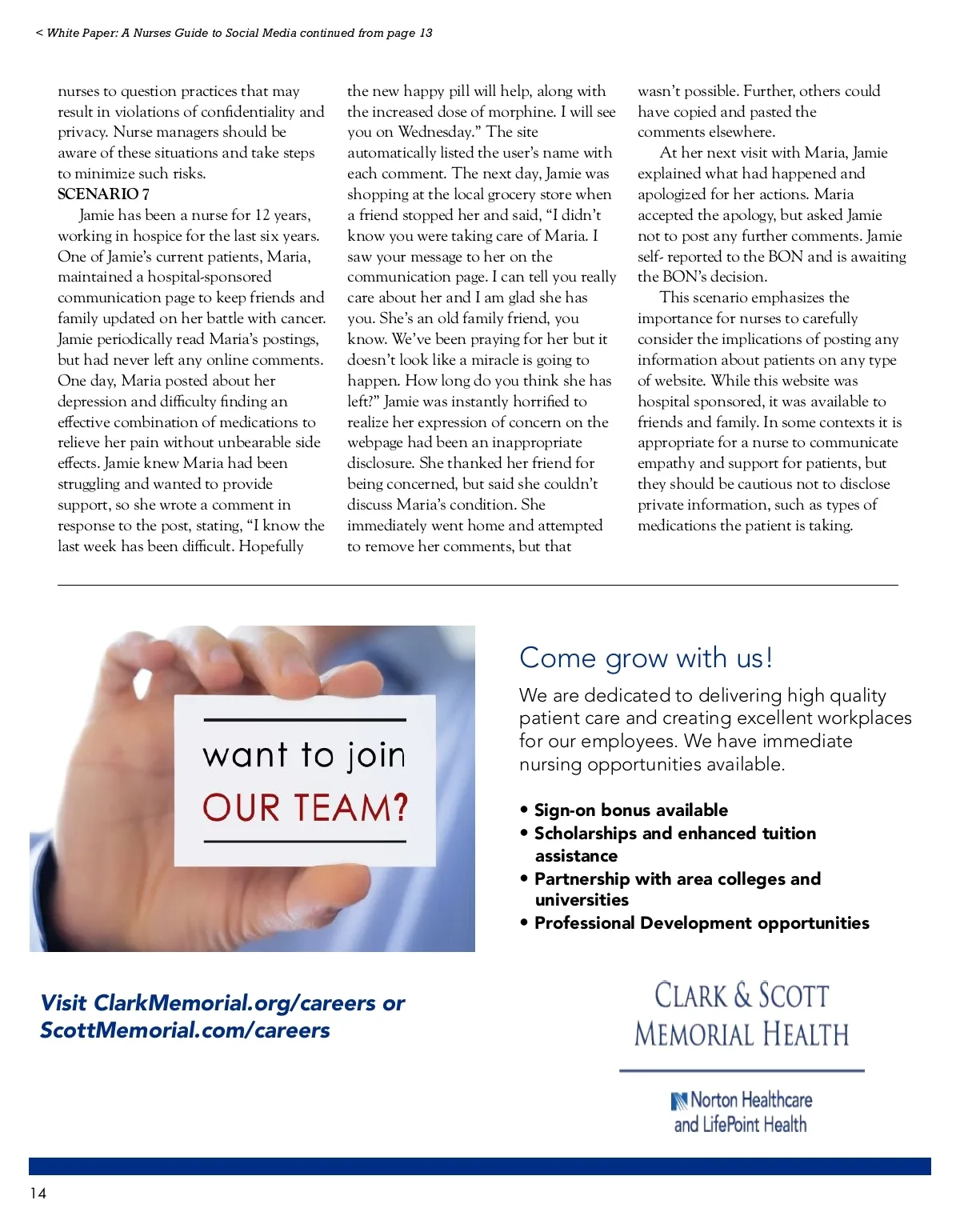 < White Paper: A Nurses Guide to Social Media continued from page 13

nurses to question practices that may result in violations of confidentiality and privacy. Nurse managers should be aware of these situations and take steps to minimize such risks.

SCENARIO 7

Jamie has been a nurse for 12 years, working in hospice for the last six years. One of Jamie's current patients, Maria, maintained a hospital-sponsored communication page to keep friends and family updated on her battle with cancer. Jamie periodically read Maria's postings, but had never left any online comments. One day, Maria posted about her depression and difficulty finding an effective combination of medications to relieve her pain without unbearable side effects. Jamie knew Maria had been struggling and wanted to provide support, so she wrote a comment in response to the post, stating, "I know the last week has been difficult. Hopefully the new happy pill will help, along with the increased dose of morphine. I will see you on Wednesday." The site automatically listed the user's name with each comment. The next day, Jamie was shopping at the local grocery store when a friend stopped her and said, "I didn't know you were taking care of Maria. I saw your message to her on the communication page. I can tell you really care about her and I am glad she has you. She's an old family friend, you know. We've been praying for her but it doesn't look like a miracle is going to happen. How long do you think she has left?" Jamie was instantly horrified to realize her expression of concern on the webpage had been an inappropriate disclosure. She thanked her friend for being concerned, but said she couldn't discuss Maria's condition. She immediately went home and attempted to remove her comments, but that wasn't possible. Further, others could have copied and pasted the comments elsewhere.

At her next visit with Maria, Jamie explained what had happened and apologized for her actions. Maria accepted the apology, but asked Jamie not to post any further comments. Jamie self- reported to the BON and is awaiting the BON's decision.

This scenario emphasizes the importance for nurses to carefully consider the implications of posting any information about patients on any type of website. While this website was hospital sponsored, it was available to friends and family. In some contexts it is appropriate for a nurse to communicate empathy and support for patients, but they should be cautious not to disclose private information, such as types of medications the patient is taking.

want to join
OUR TEAM?

Come grow with us!

We are dedicated to delivering high quality patient care and creating excellent workplaces for our employees. We have immediate nursing opportunities available.

• Sign-on bonus available
• Scholarships and enhanced tuition assistance
• Partnership with area colleges and universities
• Professional Development opportunities

Visit ClarkMemorial.org/careers or ScottMemorial.com/careers

CLARK & SCOTT
MEMORIAL HEALTH

Norton Healthcare
and LifePoint Health

14